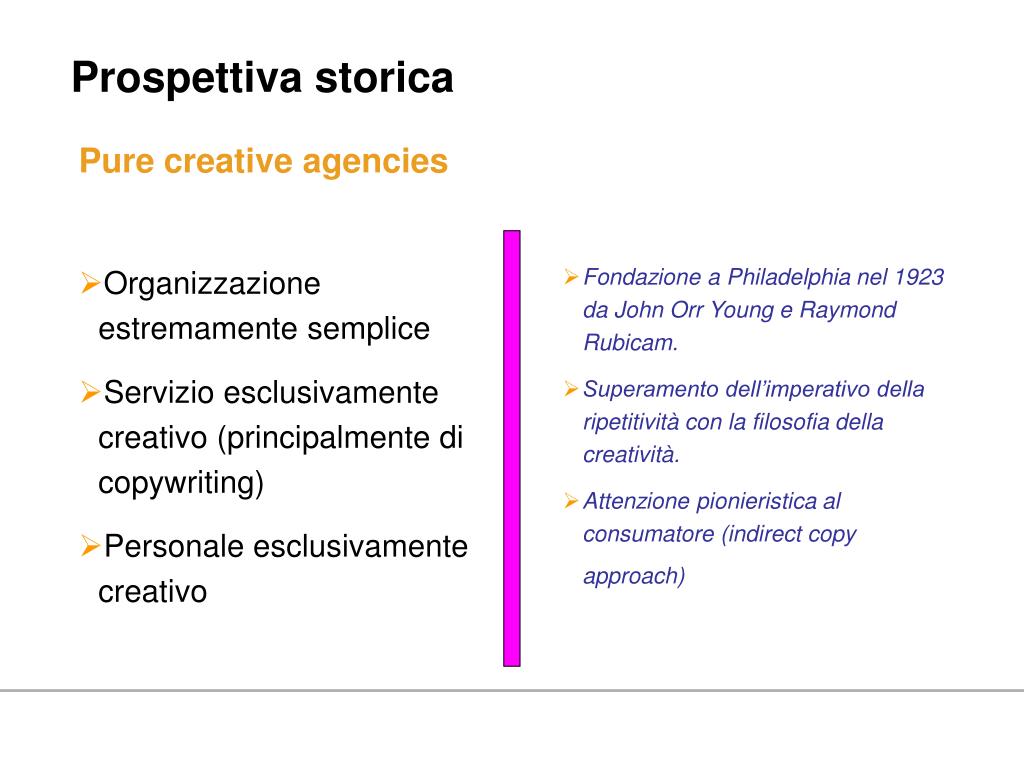 Prospettiva storica

Pure creative agencies

➢Organizzazione estremamente semplice

➢Servizio esclusivamente creativo (principalmente di copywriting)

➢Personale esclusivamente creativo

➢Fondazione a Philadelphia nel 1923 da John Orr Young e Raymond Rubicam.

➢Superamento dell'imperativo della ripetitività con la filosofia della creatività.

➢Attenzione pionieristica al consumatore (indirect copy approach)